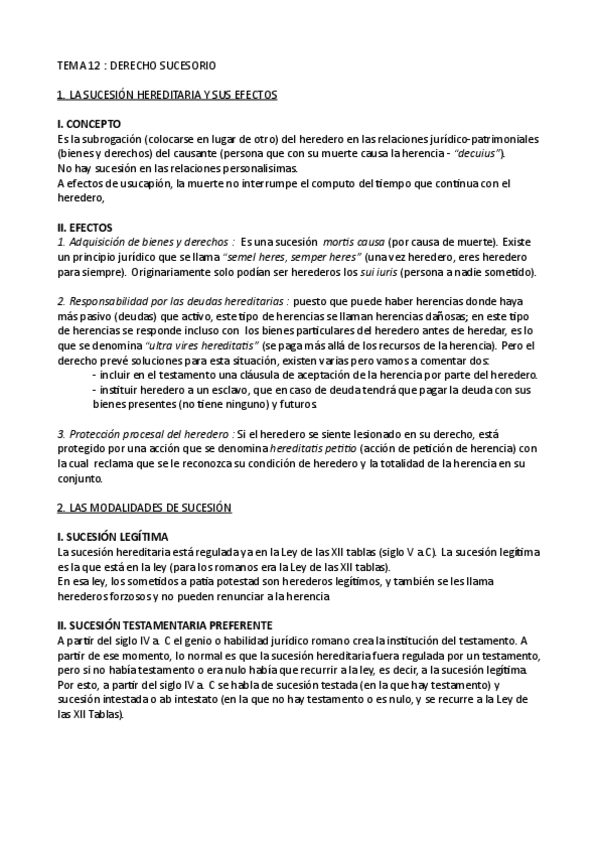 TEMA 12 : DERECHO SUCESORIO

1. LA SUCESIÓN HEREDITARIA Y SUS EFECTOS

I. CONCEPTO
Es la subrogación (colocarse en lugar de otro) del heredero en las relaciones jurídico-patrimoniales (bienes y derechos) del causante (persona que con su muerte causa la herencia - "decuius").
No hay sucesión en las relaciones personalísimas.
A efectos de usucapión, la muerte no interrumpe el computo del tiempo que continua con el heredero,

II. EFECTOS
1. Adquisición de bienes y derechos : Es una sucesión mortis causa (por causa de muerte). Existe un principio jurídico que se llama "semel heres, semper heres" (una vez heredero, eres heredero para siempre). Originariamente solo podían ser herederos los sui iuris (persona a nadie sometido).

2. Responsabilidad por las deudas hereditarias : puesto que puede haber herencias donde haya más pasivo (deudas) que activo, este tipo de herencias se llaman herencias dañosas; en este tipo de herencias se responde incluso con los bienes particulares del heredero antes de heredar, es lo que se denomina "ultra vires hereditatis" (se paga más allá de los recursos de la herencia). Pero el derecho prevé soluciones para esta situación, existen varias pero vamos a comentar dos:
- incluir en el testamento una cláusula de aceptación de la herencia por parte del heredero.
- instituir heredero a un esclavo, que en caso de deuda tendrá que pagar la deuda con sus bienes presentes (no tiene ninguno) y futuros.

3. Protección procesal del heredero : Si el heredero se siente lesionado en su derecho, está protegido por una acción que se denomina hereditatis petitio (acción de petición de herencia) con la cual reclama que se le reconozca su condición de heredero y la totalidad de la herencia en su conjunto.

2. LAS MODALIDADES DE SUCESIÓN

I. SUCESIÓN LEGÍTIMA
La sucesión hereditaria está regulada ya en la Ley de las XII tablas (siglo V a.C). La sucesión legítima es la que está en la ley (para los romanos era la Ley de las XII tablas).
En esa ley, los sometidos a patia potestad son herederos legítimos, y también se les llama herederos forzosos y no pueden renunciar a la herencia

II. SUCESIÓN TESTAMENTARIA PREFERENTE
A partir del siglo IV a. C el genio o habilidad jurídico romano crea la institución del testamento. A partir de ese momento, lo normal es que la sucesión hereditaria fuera regulada por un testamento, pero si no había testamento o era nulo había que recurrir a la ley, es decir, a la sucesión legítima. Por esto, a partir del siglo IV a. C se habla de sucesión testada (en la que hay testamento) y sucesión intestada o ab intestato (en la que no hay testamento o es nulo, y se recurre a la Ley de las XII Tablas).